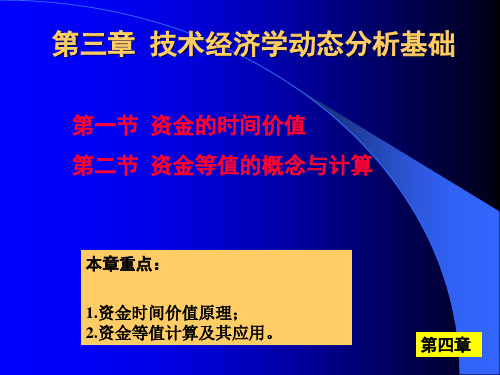 第三章 技术经济学动态分析基础

第一节 资金的时间价值

第二节 资金等值的概念与计算

本章重点：

1.资金时间价值原理；
2.资金等值计算及其应用。

第四章